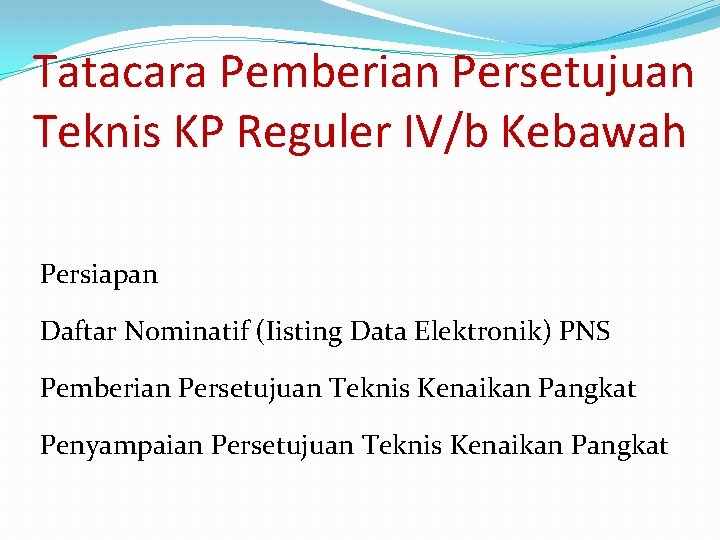 Tatacara Pemberian Persetujuan Teknis KP Reguler IV/b Kebawah

Persiapan

Daftar Nominatif (Iisting Data Elektronik) PNS

Pemberian Persetujuan Teknis Kenaikan Pangkat

Penyampaian Persetujuan Teknis Kenaikan Pangkat